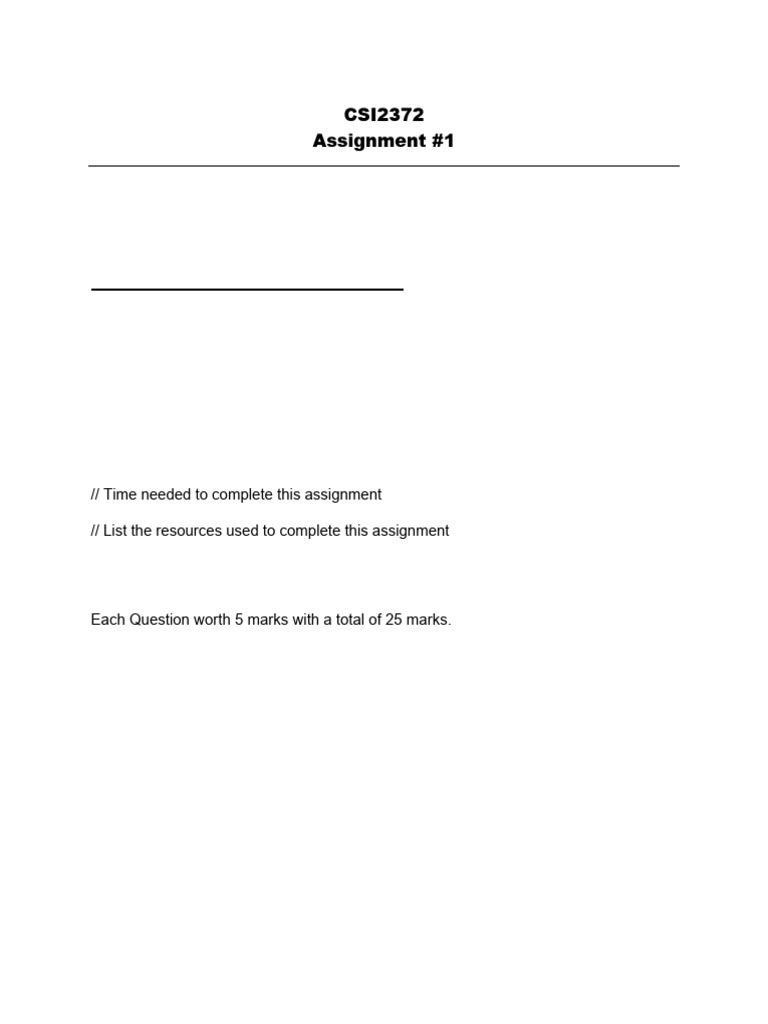 CSI2372
Assignment #1

// Time needed to complete this assignment

// List the resources used to complete this assignment

Each Question worth 5 marks with a total of 25 marks.